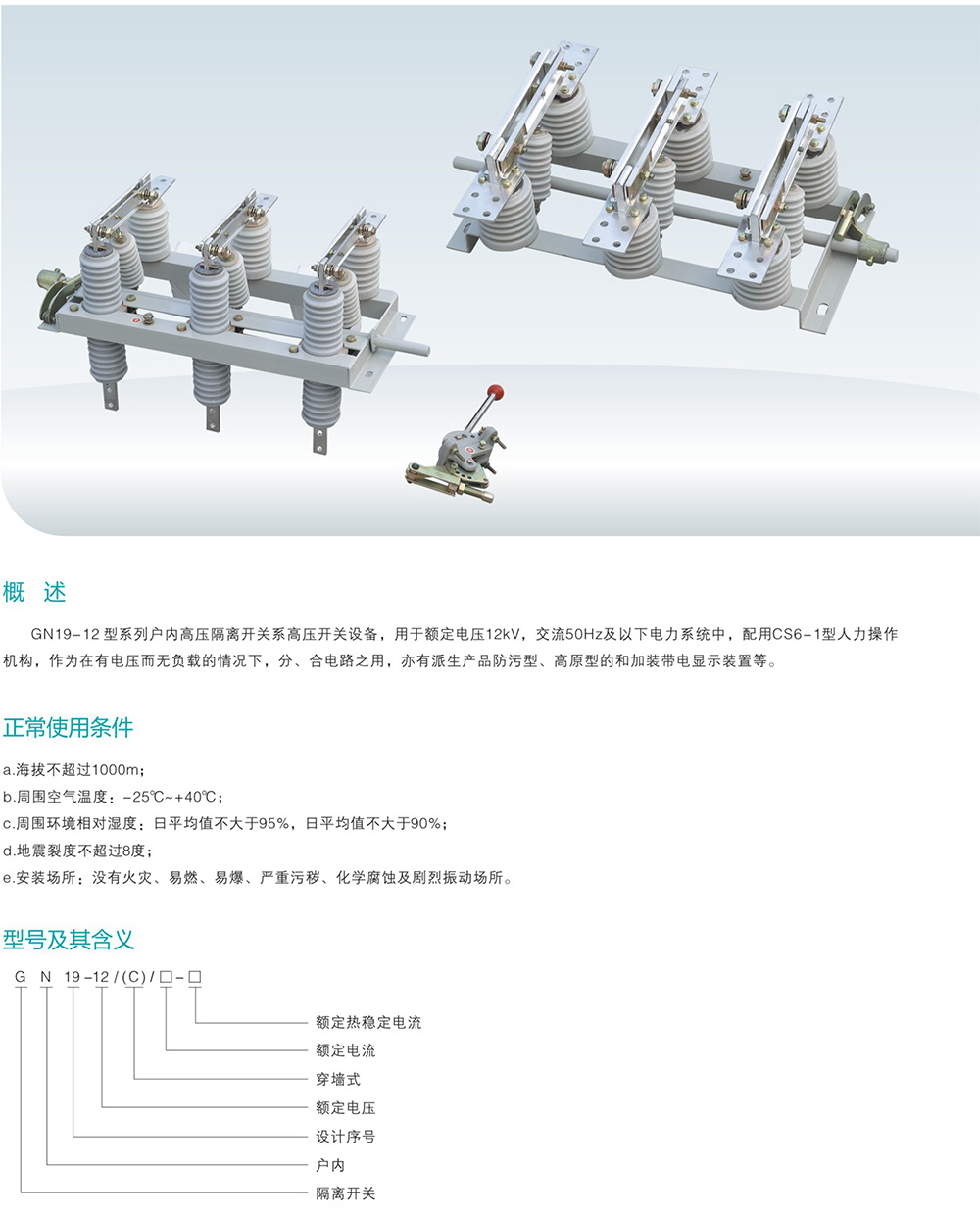 概 述

GN19-12型系列户内高压隔离开关系高压开关设备，用于额定电压12kV，交流50Hz及以下电力系统中，配用CS6-1型人力操作机构，作为在有电压而无负载的情况下，分、合电路之用，亦有派生产品防污型、高原型的和加装带电显示装置等。

正常使用条件

a.海拔不超过1000m；
b.周围空气温度：-25℃~+40℃；
c.周围环境相对湿度：日平均值不大于95%，日平均值不大于90%；
d.地震裂度不超过8度；
e.安装场所：没有火灾、易燃、易爆、严重污秽、化学腐蚀及剧烈振动场所。

型号及其含义

G N 19-12/(C)/□-□

额定热稳定电流
额定电流
穿墙式
额定电压
设计序号
户内
隔离开关